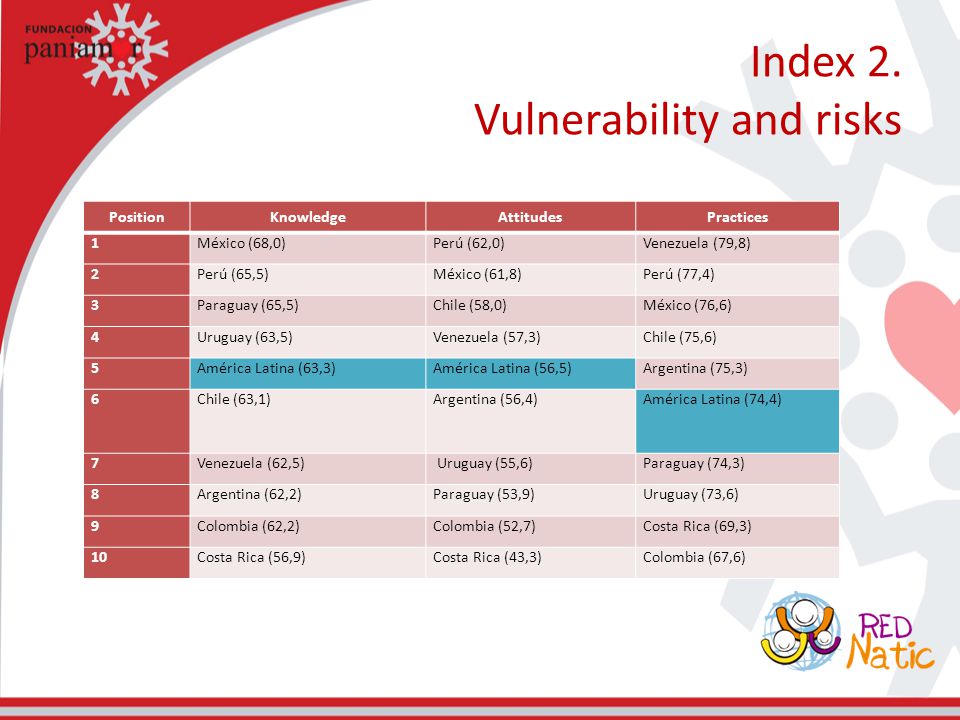 FUNDACION
paniamor

Index 2.
Vulnerability and risks

| Position | Knowledge | Attitudes | Practices |
|---|---|---|---|
| 1 | México (68,0) | Perú (62,0) | Venezuela (79,8) |
| 2 | Perú (65,5) | México (61,8) | Perú (77,4) |
| 3 | Paraguay (65,5) | Chile (58,0) | México (76,6) |
| 4 | Uruguay (63,5) | Venezuela (57,3) | Chile (75,6) |
| 5 | América Latina (63,3) | América Latina (56,5) | Argentina (75,3) |
| 6 | Chile (63,1) | Argentina (56,4) | América Latina (74,4) |
| 7 | Venezuela (62,5) | Uruguay (55,6) | Paraguay (74,3) |
| 8 | Argentina (62,2) | Paraguay (53,9) | Uruguay (73,6) |
| 9 | Colombia (62,2) | Colombia (52,7) | Costa Rica (69,3) |
| 10 | Costa Rica (56,9) | Costa Rica (43,3) | Colombia (67,6) |

RED
Natic